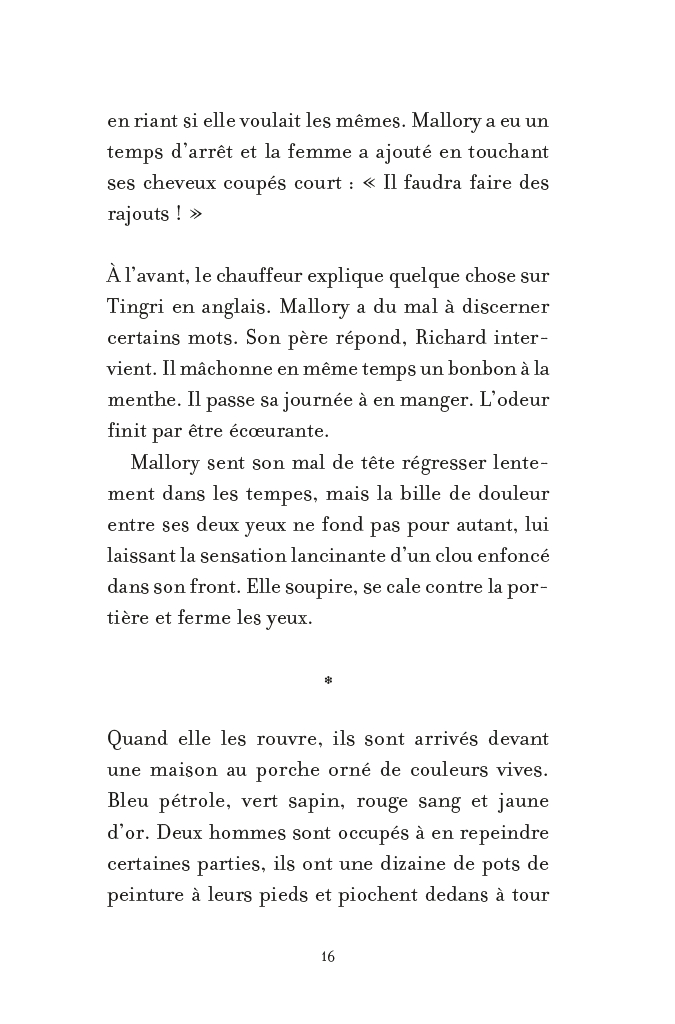 en riant si elle voulait les mêmes. Mallory a eu un temps d'arrêt et la femme a ajouté en touchant ses cheveux coupés court : « Il faudra faire des rajouts ! »

À l'avant, le chauffeur explique quelque chose sur Tingri en anglais. Mallory a du mal à discerner certains mots. Son père répond, Richard intervient. Il mâchonne en même temps un bonbon à la menthe. Il passe sa journée à en manger. L'odeur finit par être écœurante.

Mallory sent son mal de tête régresser lentement dans les tempes, mais la bille de douleur entre ses deux yeux ne fond pas pour autant, lui laissant la sensation lancinante d'un clou enfoncé dans son front. Elle soupire, se cale contre la portière et ferme les yeux.

*

Quand elle les rouvre, ils sont arrivés devant une maison au porche orné de couleurs vives. Bleu pétrole, vert sapin, rouge sang et jaune d'or. Deux hommes sont occupés à en repeindre certaines parties, ils ont une dizaine de pots de peinture à leurs pieds et piochent dedans à tour

16